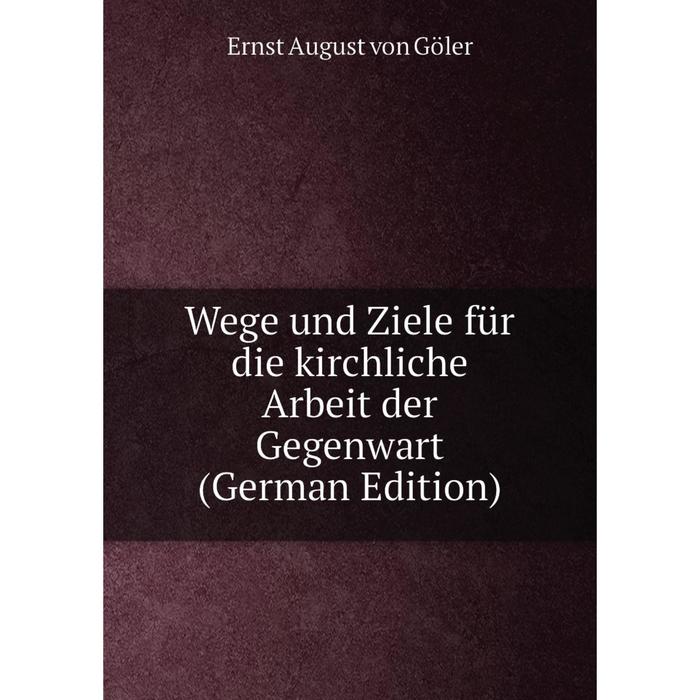 Ernst August von Göler

Wege und Ziele für die kirchliche Arbeit der Gegenwart (German Edition)